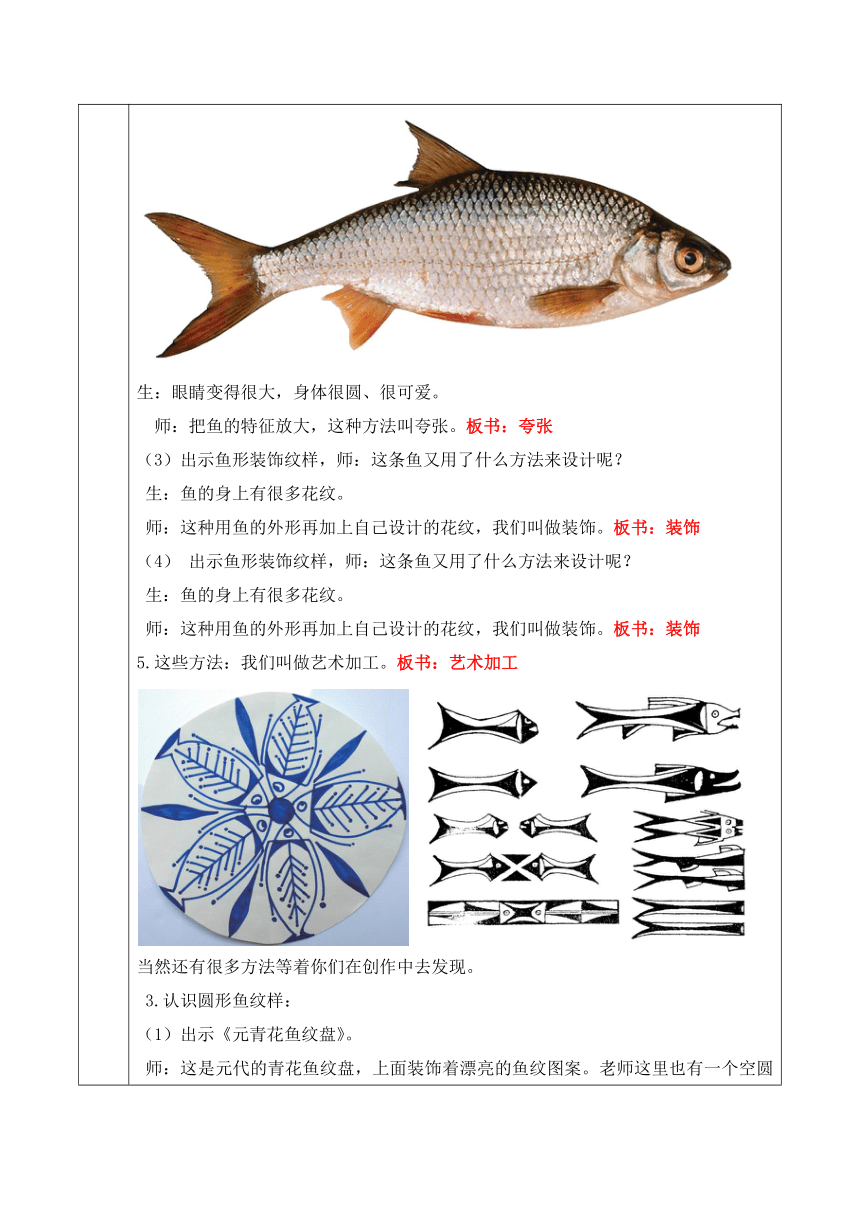 生：眼睛变得很大，身体很圆、很可爱。

师：把鱼的特征放大，这种方法叫夸张。板书：夸张

（3）出示鱼形装饰纹样，师：这条鱼又用了什么方法来设计呢？

生：鱼的身上有很多花纹。

师：这种用鱼的外形再加上自己设计的花纹，我们叫做装饰。板书：装饰

（4） 出示鱼形装饰纹样，师：这条鱼又用了什么方法来设计呢？

生：鱼的身上有很多花纹。

师：这种用鱼的外形再加上自己设计的花纹，我们叫做装饰。板书：装饰

5.这些方法：我们叫做艺术加工。板书：艺术加工

当然还有很多方法等着你们在创作中去发现。

3.认识圆形鱼纹样：

（1）出示《元青花鱼纹盘》。

师：这是元代的青花鱼纹盘，上面装饰着漂亮的鱼纹图案。老师这里也有一个空圆